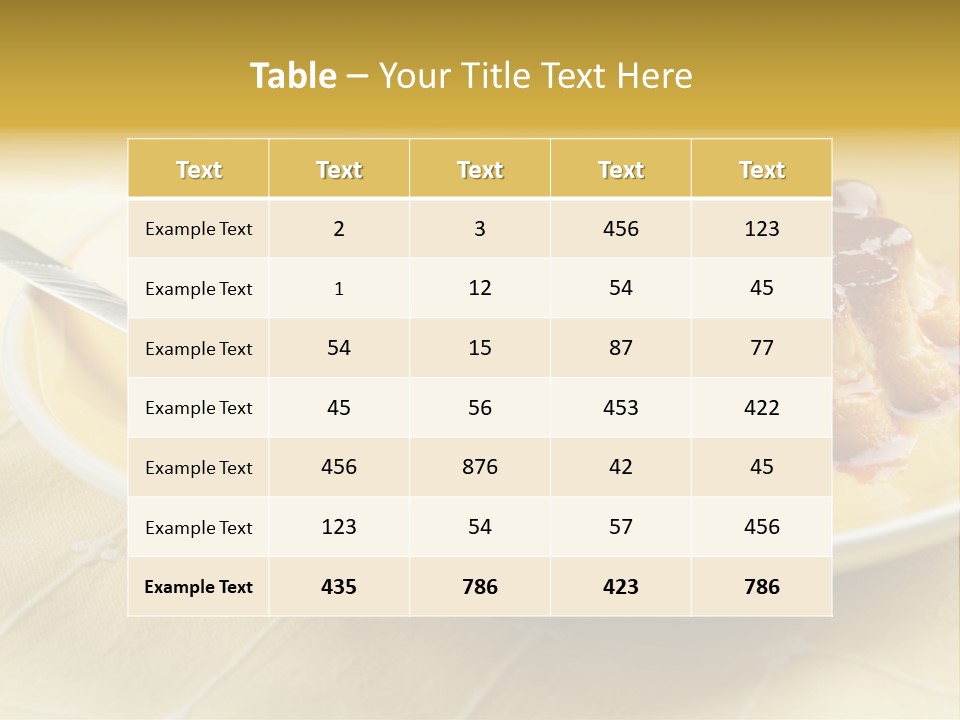 Table – Your Title Text Here

| Text | Text | Text | Text | Text |
|---|---|---|---|---|
| Example Text | 2 | 3 | 456 | 123 |
| Example Text | 1 | 12 | 54 | 45 |
| Example Text | 54 | 15 | 87 | 77 |
| Example Text | 45 | 56 | 453 | 422 |
| Example Text | 456 | 876 | 42 | 45 |
| Example Text | 123 | 54 | 57 | 456 |
| Example Text | 435 | 786 | 423 | 786 |